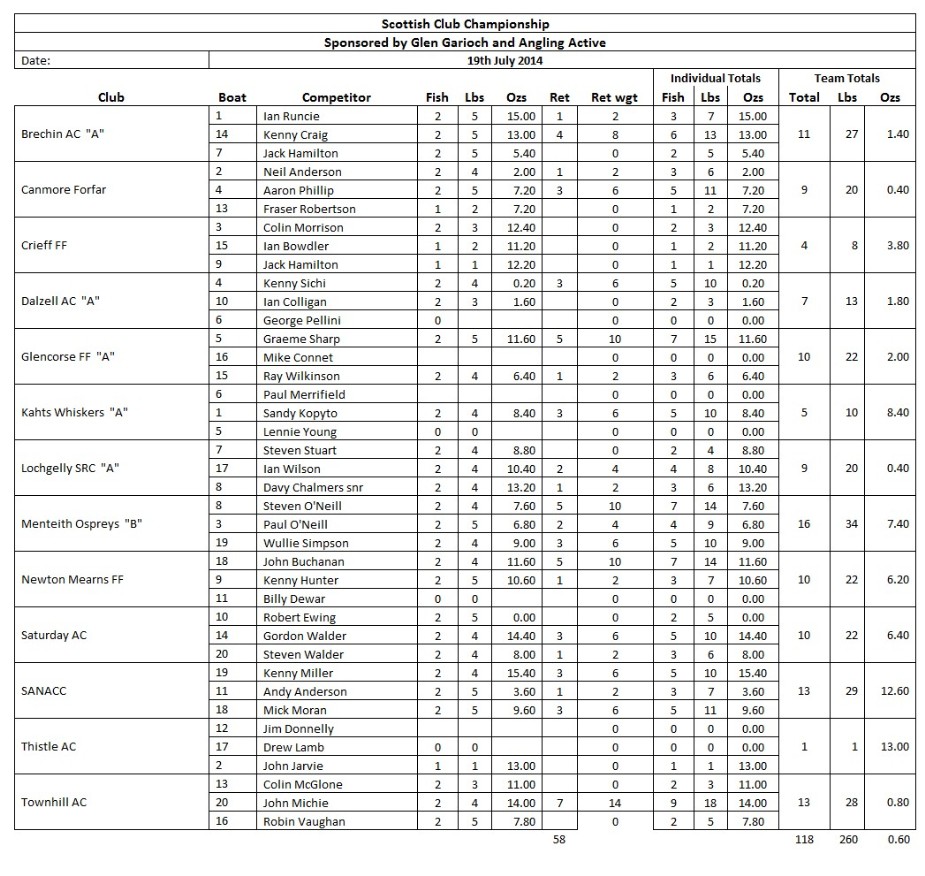 Scottish Club Championship

Sponsored by Glen Garioch and Angling Active

Date: 19th July 2014

| Club | Boat | Competitor | Fish | Lbs | Ozs | Ret | Ret wgt | Individual Totals Fish | Individual Totals Lbs | Individual Totals Ozs | Team Totals Total | Team Totals Lbs | Team Totals Ozs |
|---|---|---|---|---|---|---|---|---|---|---|---|---|---|
| Brechin AC "A" | 1 | Ian Runcie | 2 | 5 | 15.00 | 1 | 2 | 3 | 7 | 15.00 | 11 | 27 | 1.40 |
| | 14 | Kenny Craig | 2 | 5 | 13.00 | 4 | 8 | 6 | 13 | 13.00 | | | |
| | 7 | Jack Hamilton | 2 | 5 | 5.40 | | 0 | 2 | 5 | 5.40 | | | |
| Canmore Forfar | 2 | Neil Anderson | 2 | 4 | 2.00 | 1 | 2 | 3 | 6 | 2.00 | 9 | 20 | 0.40 |
| | 4 | Aaron Phillip | 2 | 5 | 7.20 | 3 | 6 | 5 | 11 | 7.20 | | | |
| | 13 | Fraser Robertson | 1 | 2 | 7.20 | | 0 | 1 | 2 | 7.20 | | | |
| Crieff FF | 3 | Colin Morrison | 2 | 3 | 12.40 | | 0 | 2 | 3 | 12.40 | 4 | 8 | 3.80 |
| | 15 | Ian Bowdler | 1 | 2 | 11.20 | | 0 | 1 | 2 | 11.20 | | | |
| | 9 | Jack Hamilton | 1 | 1 | 12.20 | | 0 | 1 | 1 | 12.20 | | | |
| Dalzell AC "A" | 4 | Kenny Sichi | 2 | 4 | 0.20 | 3 | 6 | 5 | 10 | 0.20 | 7 | 13 | 1.80 |
| | 10 | Ian Colligan | 2 | 3 | 1.60 | | 0 | 2 | 3 | 1.60 | | | |
| | 6 | George Pellini | 0 | | | | 0 | 0 | 0 | 0.00 | | | |
| Glencorse FF "A" | 5 | Graeme Sharp | 2 | 5 | 11.60 | 5 | 10 | 7 | 15 | 11.60 | 10 | 22 | 2.00 |
| | 16 | Mike Connet | | | | | 0 | 0 | 0 | 0.00 | | | |
| | 15 | Ray Wilkinson | 2 | 4 | 6.40 | 1 | 2 | 3 | 6 | 6.40 | | | |
| Kahts Whiskers "A" | 6 | Paul Merrifield | | | | | 0 | 0 | 0 | 0.00 | 5 | 10 | 8.40 |
| | 1 | Sandy Kopyto | 2 | 4 | 8.40 | 3 | 6 | 5 | 10 | 8.40 | | | |
| | 5 | Lennie Young | 0 | 0 | | | 0 | 0 | 0 | 0.00 | | | |
| Lochgelly SRC "A" | 7 | Steven Stuart | 2 | 4 | 8.80 | | 0 | 2 | 4 | 8.80 | 9 | 20 | 0.40 |
| | 17 | Ian Wilson | 2 | 4 | 10.40 | 2 | 4 | 4 | 8 | 10.40 | | | |
| | 8 | Davy Chalmers snr | 2 | 4 | 13.20 | 1 | 2 | 3 | 6 | 13.20 | | | |
| Menteith Ospreys "B" | 8 | Steven O'Neill | 2 | 4 | 7.60 | 5 | 10 | 7 | 14 | 7.60 | 16 | 34 | 7.40 |
| | 3 | Paul O'Neill | 2 | 5 | 6.80 | 2 | 4 | 4 | 9 | 6.80 | | | |
| | 19 | Wullie Simpson | 2 | 4 | 9.00 | 3 | 6 | 5 | 10 | 9.00 | | | |
| Newton Mearns FF | 18 | John Buchanan | 2 | 4 | 11.60 | 5 | 10 | 7 | 14 | 11.60 | 10 | 22 | 6.20 |
| | 9 | Kenny Hunter | 2 | 5 | 10.60 | 1 | 2 | 3 | 7 | 10.60 | | | |
| | 11 | Billy Dewar | 0 | 0 | | | 0 | 0 | 0 | 0.00 | | | |
| Saturday AC | 10 | Robert Ewing | 2 | 5 | 0.00 | | 0 | 2 | 5 | 0.00 | 10 | 22 | 6.40 |
| | 14 | Gordon Walder | 2 | 4 | 14.40 | 3 | 6 | 5 | 10 | 14.40 | | | |
| | 20 | Steven Walder | 2 | 4 | 8.00 | 1 | 2 | 3 | 6 | 8.00 | | | |
| SANACC | 19 | Kenny Miller | 2 | 4 | 15.40 | 3 | 6 | 5 | 10 | 15.40 | 13 | 29 | 12.60 |
| | 11 | Andy Anderson | 2 | 5 | 3.60 | 1 | 2 | 3 | 7 | 3.60 | | | |
| | 18 | Mick Moran | 2 | 5 | 9.60 | 3 | 6 | 5 | 11 | 9.60 | | | |
| Thistle AC | 12 | Jim Donnelly | | | | | 0 | 0 | 0 | 0.00 | 1 | 1 | 13.00 |
| | 17 | Drew Lamb | 0 | 0 | | | 0 | 0 | 0 | 0.00 | | | |
| | 2 | John Jarvie | 1 | 1 | 13.00 | | 0 | 1 | 1 | 13.00 | | | |
| Townhill AC | 13 | Colin McGlone | 2 | 3 | 11.00 | | 0 | 2 | 3 | 11.00 | 13 | 28 | 0.80 |
| | 20 | John Michie | 2 | 4 | 14.00 | 7 | 14 | 9 | 18 | 14.00 | | | |
| | 16 | Robin Vaughan | 2 | 5 | 7.80 | | 0 | 2 | 5 | 7.80 | | | |
| | | | | | | 58 | | | | | 118 | 260 | 0.60 |